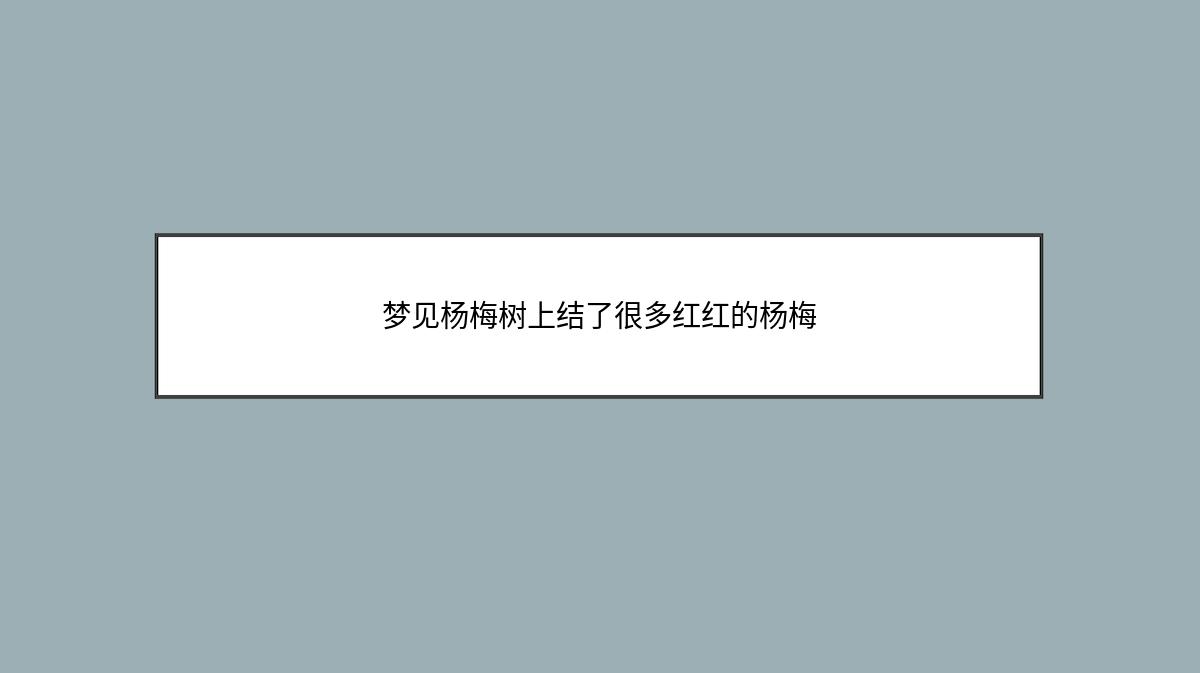 梦见杨梅树上结了很多红红的杨梅